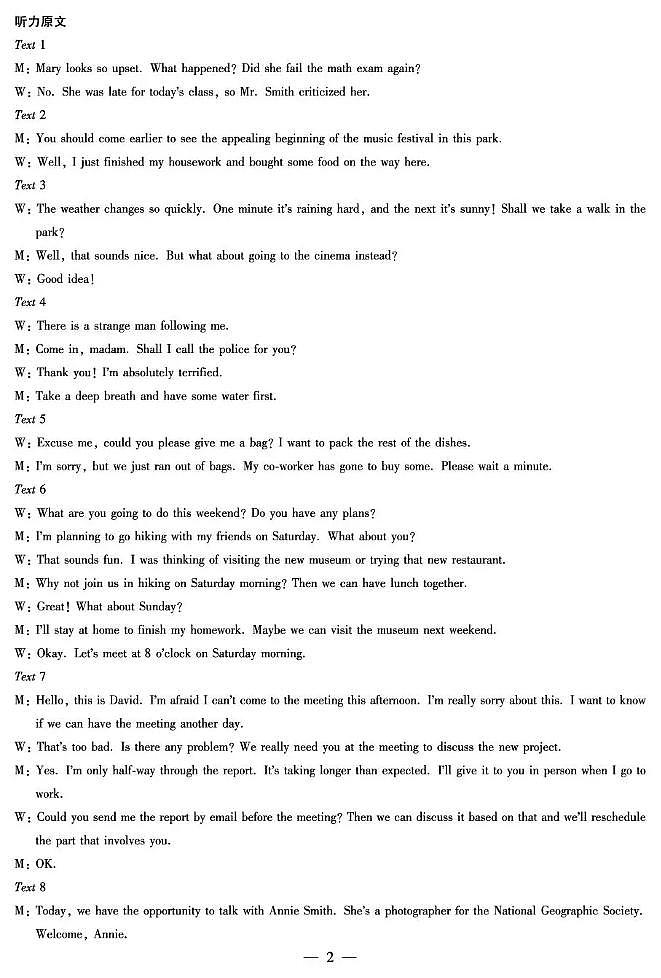 听力原文

Text 1

M: Mary looks so upset. What happened? Did she fail the math exam again?

W: No. She was late for today's class, so Mr. Smith criticized her.

Text 2

M: You should come earlier to see the appealing beginning of the music festival in this park.

W: Well, I just finished my housework and bought some food on the way here.

Text 3

W: The weather changes so quickly. One minute it's raining hard, and the next it's sunny! Shall we take a walk in the park?

M: Well, that sounds nice. But what about going to the cinema instead?

W: Good idea!

Text 4

W: There is a strange man following me.

M: Come in, madam. Shall I call the police for you?

W: Thank you! I'm absolutely terrified.

M: Take a deep breath and have some water first.

Text 5

W: Excuse me, could you please give me a bag? I want to pack the rest of the dishes.

M: I'm sorry, but we just ran out of bags. My co-worker has gone to buy some. Please wait a minute.

Text 6

W: What are you going to do this weekend? Do you have any plans?

M: I'm planning to go hiking with my friends on Saturday. What about you?

W: That sounds fun. I was thinking of visiting the new museum or trying that new restaurant.

M: Why not join us in hiking on Saturday morning? Then we can have lunch together.

W: Great! What about Sunday?

M: I'll stay at home to finish my homework. Maybe we can visit the museum next weekend.

W: Okay. Let's meet at 8 o'clock on Saturday morning.

Text 7

M: Hello, this is David. I'm afraid I can't come to the meeting this afternoon. I'm really sorry about this. I want to know if we can have the meeting another day.

W: That's too bad. Is there any problem? We really need you at the meeting to discuss the new project.

M: Yes. I'm only half-way through the report. It's taking longer than expected. I'll give it to you in person when I go to work.

W: Could you send me the report by email before the meeting? Then we can discuss it based on that and we'll reschedule the part that involves you.

M: OK.

Text 8

M: Today, we have the opportunity to talk with Annie Smith. She's a photographer for the National Geographic Society. Welcome, Annie.

— 2 —